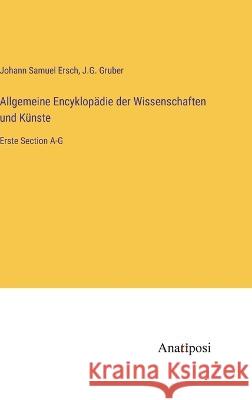 Johann Samuel Ersch, J.G. Gruber

Allgemeine Encyklopädie der Wissenschaften und Künste

Erste Section A-G

Anatiposi

Kraina Książek